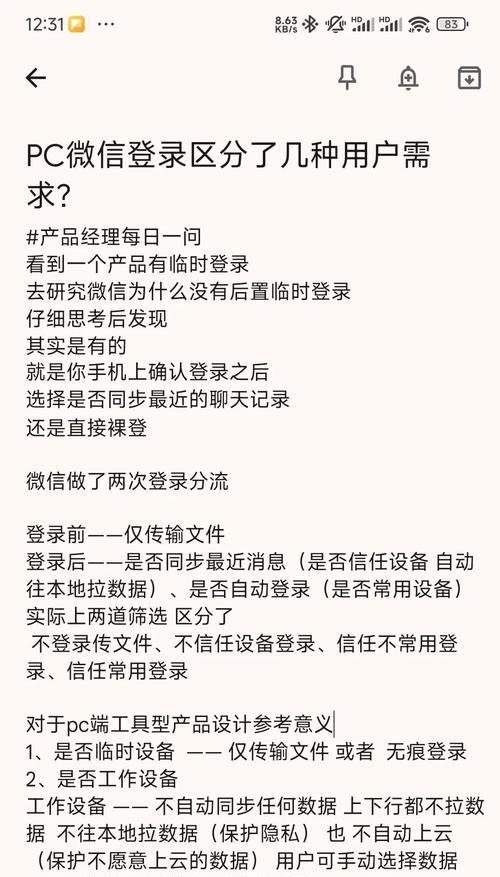 12:31 ···
8.63 KB/s HD HD 83

PC微信登录区分了几种用户需求?

#产品经理每日一问
看到一个产品有临时登录
去研究微信为什么没有后置临时登录
仔细思考后发现
其实是有的
就是你手机上确认登录之后
选择是否同步最近的聊天记录
还是直接裸登

微信做了两次登录分流

登录前——仅传输文件
登录后——是否同步最近消息（是否信任设备 自动往本地拉数据）、是否自动登录（是否常用设备）
实际上两道筛选 区分了
不登录传文件、不信任设备登录、信任不常用登录、信任常用登录

对于pc端工具型产品设计参考意义
1、是否临时设备 —— 仅传输文件 或者 无痕登录
2、是否工作设备
工作设备 —— 不自动同步任何数据 上下行都不拉数据 不往本地拉数据（保护隐私） 也 不自动上云（保护不愿意上云的数据） 用户可手动选择数据